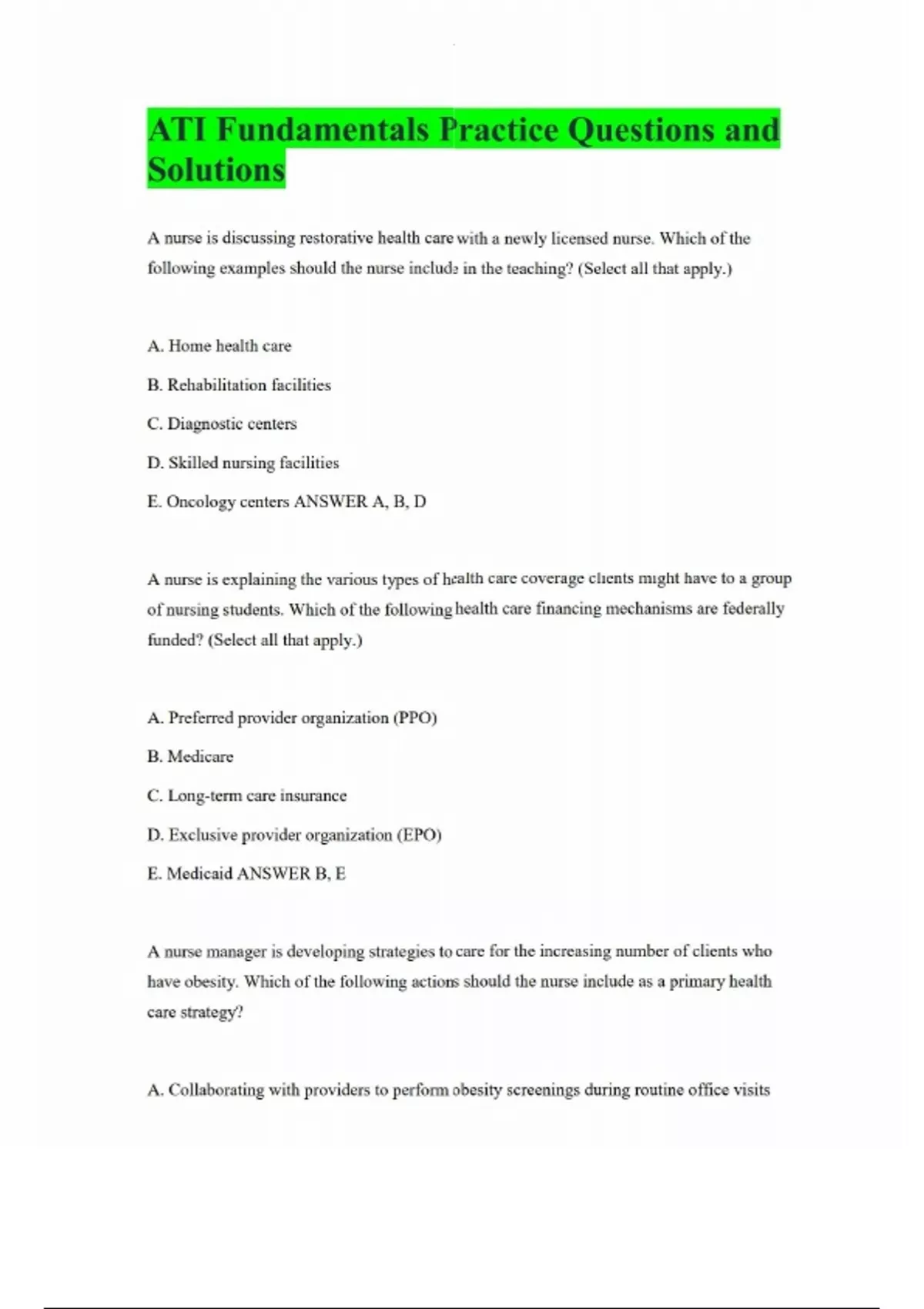 ATI Fundamentals Practice Questions and Solutions

A nurse is discussing restorative health care with a newly licensed nurse. Which of the following examples should the nurse include in the teaching? (Select all that apply.)

A. Home health care

B. Rehabilitation facilities

C. Diagnostic centers

D. Skilled nursing facilities

E. Oncology centers ANSWER A, B, D

A nurse is explaining the various types of health care coverage clients might have to a group of nursing students. Which of the following health care financing mechanisms are federally funded? (Select all that apply.)

A. Preferred provider organization (PPO)

B. Medicare

C. Long-term care insurance

D. Exclusive provider organization (EPO)

E. Medicaid ANSWER B, E

A nurse manager is developing strategies to care for the increasing number of clients who have obesity. Which of the following actions should the nurse include as a primary health care strategy?

A. Collaborating with providers to perform obesity screenings during routine office visits